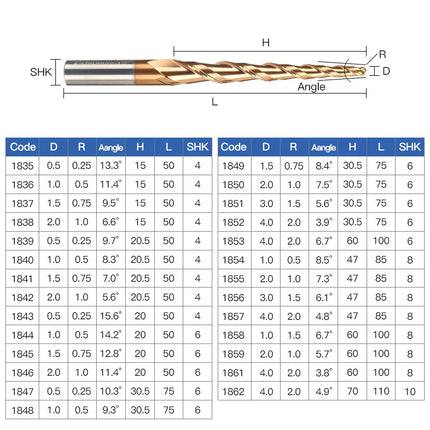 H
R
SHK
D
Angle
L

| Code | D | R | Aangle | H | L | SHK |
|---|---|---|---|---|---|---|
| 1835 | 0.5 | 0.25 | 13.3° | 15 | 50 | 4 |
| 1836 | 1.0 | 0.5 | 11.4° | 15 | 50 | 4 |
| 1837 | 1.5 | 0.75 | 9.5° | 15 | 50 | 4 |
| 1838 | 2.0 | 1.0 | 6.6° | 15 | 50 | 4 |
| 1839 | 0.5 | 0.25 | 9.7° | 20.5 | 50 | 4 |
| 1840 | 1.0 | 0.5 | 8.3° | 20.5 | 50 | 4 |
| 1841 | 1.5 | 0.75 | 7.0° | 20.5 | 50 | 4 |
| 1842 | 2.0 | 1.0 | 5.6° | 20.5 | 50 | 4 |
| 1843 | 0.5 | 0.25 | 15.6° | 20 | 50 | 4 |
| 1844 | 1.0 | 0.5 | 14.2° | 20 | 50 | 6 |
| 1845 | 1.5 | 0.75 | 12.8° | 20 | 50 | 6 |
| 1846 | 2.0 | 1.0 | 11.4° | 20 | 50 | 6 |
| 1847 | 0.5 | 0.25 | 10.3° | 30.5 | 75 | 6 |
| 1848 | 1.0 | 0.5 | 9.3° | 30.5 | 75 | 6 |

| Code | D | R | Aangle | H | L | SHK |
|---|---|---|---|---|---|---|
| 1849 | 1.5 | 0.75 | 8.4° | 30.5 | 75 | 6 |
| 1850 | 2.0 | 1.0 | 7.5° | 30.5 | 75 | 6 |
| 1851 | 3.0 | 1.5 | 5.6° | 30.5 | 75 | 6 |
| 1852 | 4.0 | 2.0 | 3.9° | 30.5 | 75 | 6 |
| 1853 | 4.0 | 2.0 | 6.7° | 60 | 100 | 6 |
| 1854 | 1.0 | 0.5 | 8.5° | 47 | 85 | 8 |
| 1855 | 2.0 | 1.0 | 7.3° | 47 | 85 | 8 |
| 1856 | 3.0 | 1.5 | 6.1° | 47 | 85 | 8 |
| 1857 | 4.0 | 2.0 | 4.8° | 47 | 85 | 8 |
| 1858 | 1.0 | 1.5 | 6.7° | 60 | 100 | 8 |
| 1859 | 2.0 | 1.0 | 5.7° | 60 | 100 | 8 |
| 1861 | 4.0 | 2.0 | 3.8° | 60 | 100 | 8 |
| 1862 | 4.0 | 2.0 | 4.9° | 70 | 110 | 10 |